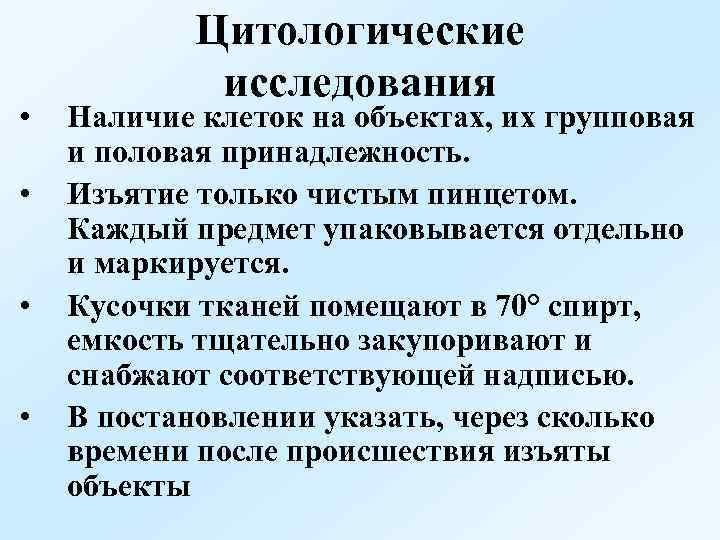 Цитологические исследования

• Наличие клеток на объектах, их групповая и половая принадлежность.
• Изъятие только чистым пинцетом. Каждый предмет упаковывается отдельно и маркируется.
• Кусочки тканей помещают в 70° спирт, емкость тщательно закупоривают и снабжают соответствующей надписью.
• В постановлении указать, через сколько времени после происшествия изъяты объекты